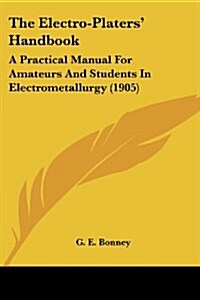 The Electro-Platers' Handbook

A Practical Manual For Amateurs And Students In Electrometallurgy (1905)

G. E. Bonney